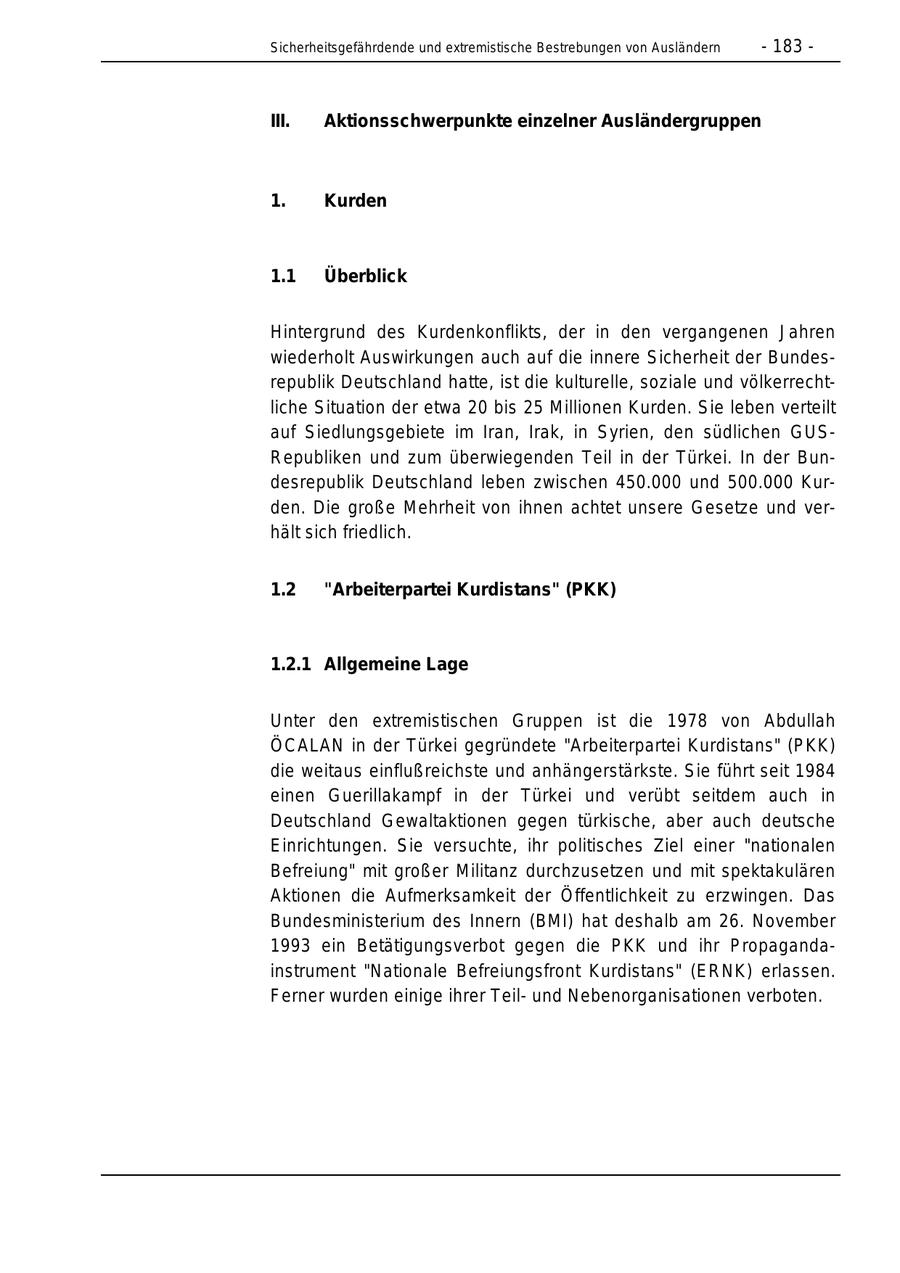 Sicherheitsgefährdende und extremistische Bestrebungen von Ausländern - 183 -

III. Aktionsschwerpunkte einzelner Ausländergruppen

1. Kurden

1.1 Überblick

Hintergrund des Kurdenkonflikts, der in den vergangenen Jahren wiederholt Auswirkungen auch auf die innere Sicherheit der Bundesrepublik Deutschland hatte, ist die kulturelle, soziale und völkerrechtliche Situation der etwa 20 bis 25 Millionen Kurden. Sie leben verteilt auf Siedlungsgebiete im Iran, Irak, in Syrien, den südlichen GUS-Republiken und zum überwiegenden Teil in der Türkei. In der Bundesrepublik Deutschland leben zwischen 450.000 und 500.000 Kurden. Die große Mehrheit von ihnen achtet unsere Gesetze und verhält sich friedlich.

1.2 "Arbeiterpartei Kurdistans" (PKK)

1.2.1 Allgemeine Lage

Unter den extremistischen Gruppen ist die 1978 von Abdullah ÖCALAN in der Türkei gegründete "Arbeiterpartei Kurdistans" (PKK) die weitaus einflußreichste und anhängerstärkste. Sie führt seit 1984 einen Guerillakampf in der Türkei und verübt seitdem auch in Deutschland Gewaltaktionen gegen türkische, aber auch deutsche Einrichtungen. Sie versuchte, ihr politisches Ziel einer "nationalen Befreiung" mit großer Militanz durchzusetzen und mit spektakulären Aktionen die Aufmerksamkeit der Öffentlichkeit zu erzwingen. Das Bundesministerium des Innern (BMI) hat deshalb am 26. November 1993 ein Betätigungsverbot gegen die PKK und ihr Propagandainstrument "Nationale Befreiungsfront Kurdistans" (ERNK) erlassen. Ferner wurden einige ihrer Teil- und Nebenorganisationen verboten.